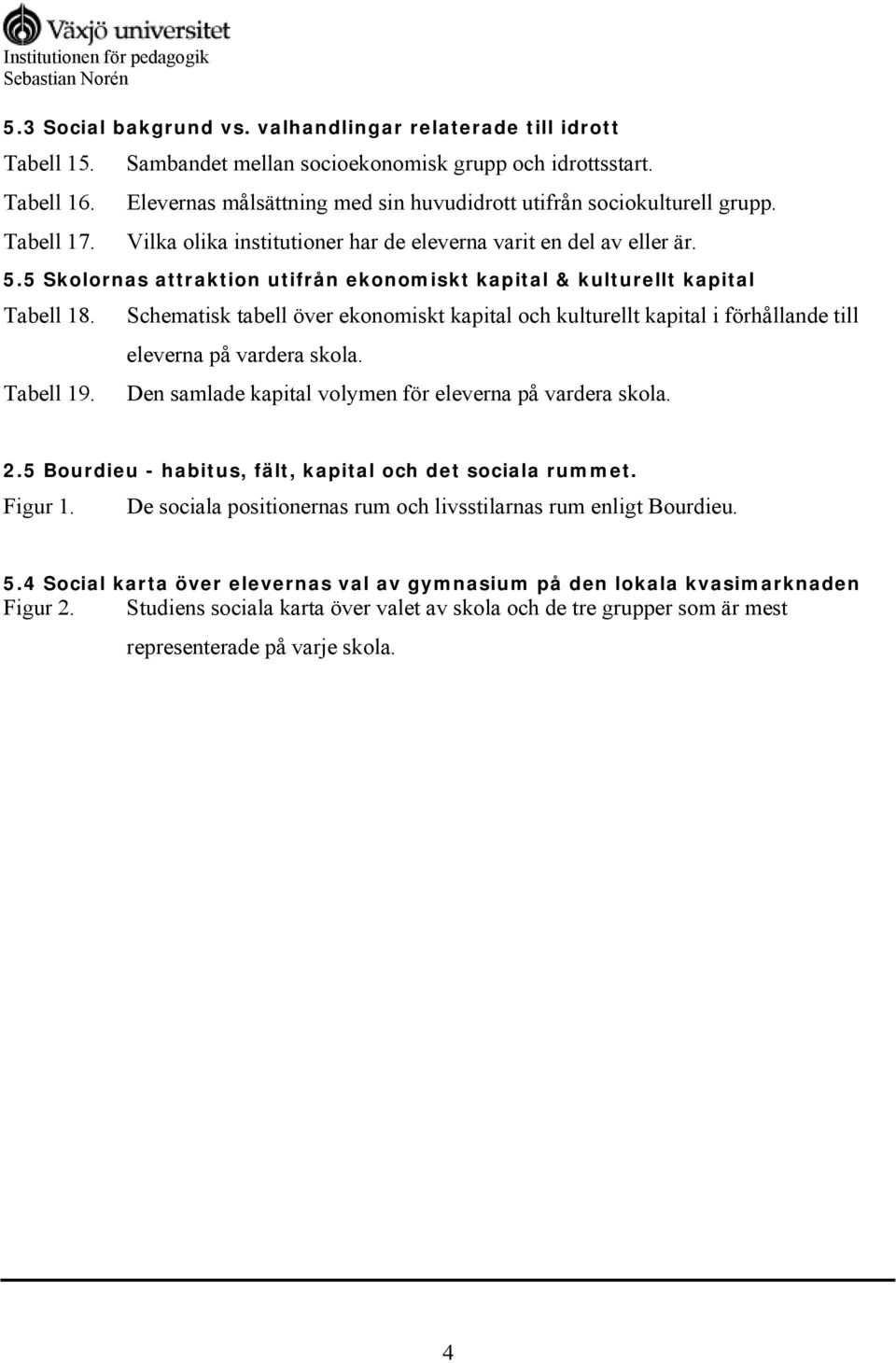 Växjö universitet
Institutionen för pedagogik
Sebastian Norén

5.3 Social bakgrund vs. valhandlingar relaterade till idrott
Tabell 15. Sambandet mellan socioekonomisk grupp och idrottsstart.
Tabell 16. Elevernas målsättning med sin huvudidrott utifrån sociokulturell grupp.
Tabell 17. Vilka olika institutioner har de eleverna varit en del av eller är.

5.5 Skolornas attraktion utifrån ekonomiskt kapital & kulturellt kapital
Tabell 18. Schematisk tabell över ekonomiskt kapital och kulturellt kapital i förhållande till eleverna på vardera skola.
Tabell 19. Den samlade kapital volymen för eleverna på vardera skola.

2.5 Bourdieu - habitus, fält, kapital och det sociala rummet.
Figur 1. De sociala positionernas rum och livsstilarnas rum enligt Bourdieu.

5.4 Social karta över elevernas val av gymnasium på den lokala kvasimarknaden
Figur 2. Studiens sociala karta över valet av skola och de tre grupper som är mest representerade på varje skola.

4